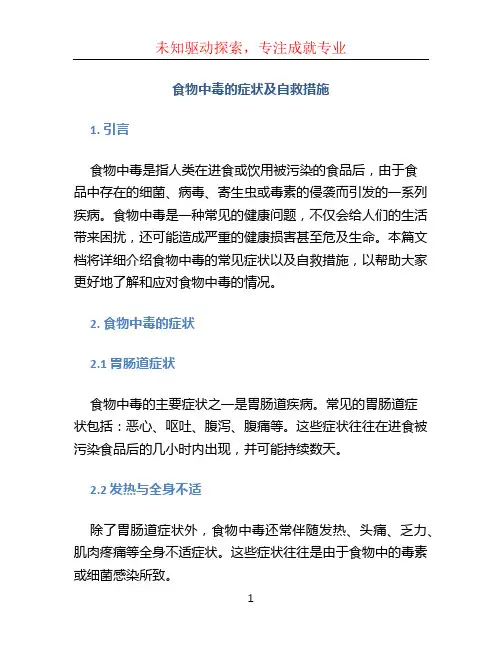 未知驱动探索，专注成就专业

食物中毒的症状及自救措施

1. 引言

食物中毒是指人类在进食或饮用被污染的食品后，由于食品中存在的细菌、病毒、寄生虫或毒素的侵袭而引发的一系列疾病。食物中毒是一种常见的健康问题，不仅会给人们的生活带来困扰，还可能造成严重的健康损害甚至危及生命。本篇文档将详细介绍食物中毒的常见症状以及自救措施，以帮助大家更好地了解和应对食物中毒的情况。

2. 食物中毒的症状

2.1 胃肠道症状

食物中毒的主要症状之一是胃肠道疾病。常见的胃肠道症状包括：恶心、呕吐、腹泻、腹痛等。这些症状往往在进食被污染食品后的几小时内出现，并可能持续数天。

2.2 发热与全身不适

除了胃肠道症状外，食物中毒还常伴随发热、头痛、乏力、肌肉疼痛等全身不适症状。这些症状往往是由于食物中的毒素或细菌感染所致。

1